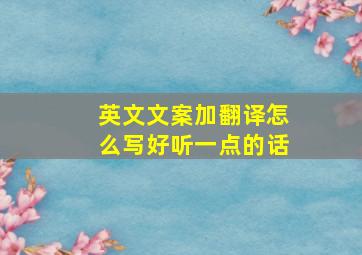 英文文案加翻译怎么写好听一点的话